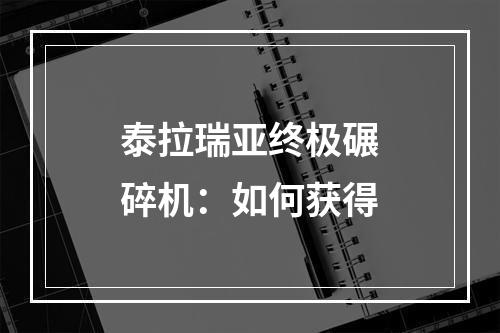 泰拉瑞亚终极碾碎机：如何获得